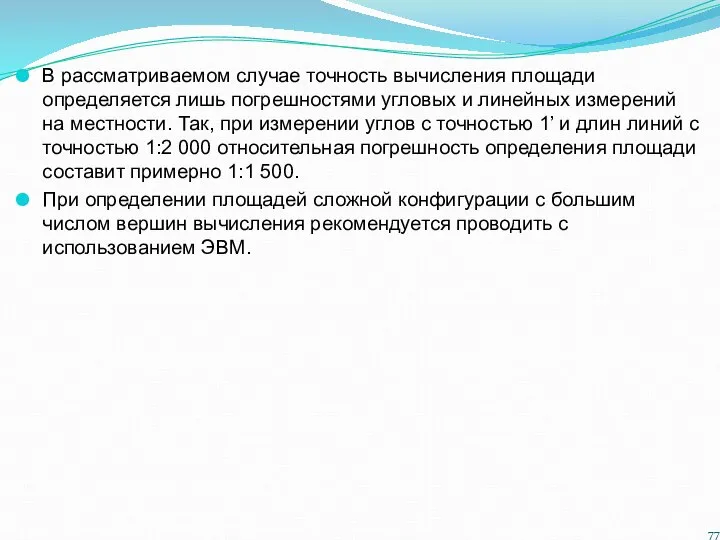 В рассматриваемом случае точность вычисления площади определяется лишь погрешностями угловых и линейных измерений на местности. Так, при измерении углов с точностью 1’ и длин линий с точностью 1:2 000 относительная погрешность определения площади составит примерно 1:1 500.

При определении площадей сложной конфигурации с большим числом вершин вычисления рекомендуется проводить с использованием ЭВМ.

77